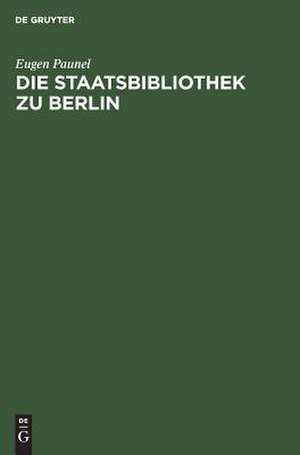 DE GRUYTER

Eugen Paunel

DIE STAATSBIBLIOTHEK ZU BERLIN

DE
G